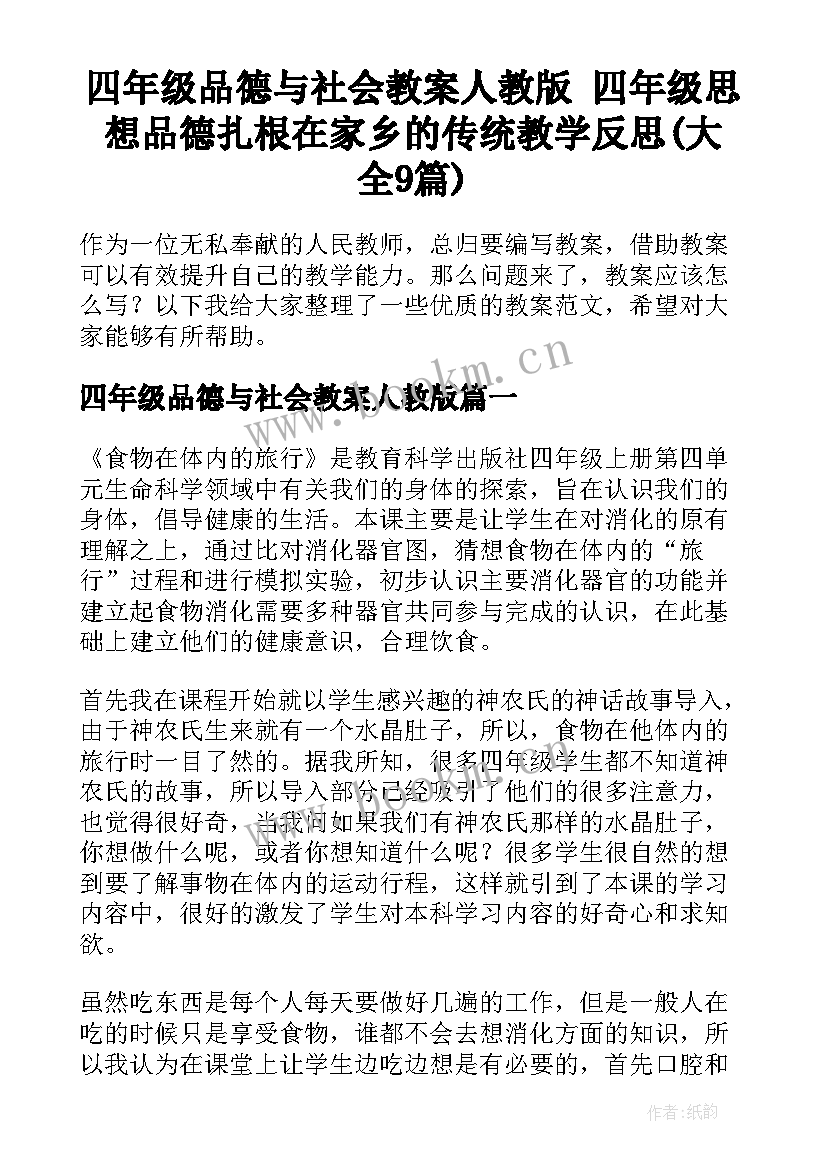 四年级品德与社会教案人教版 四年级思想品德扎根在家乡的传统教学反思(大全9篇)

作为一位无私奉献的人民教师，总归要编写教案，借助教案可以有效提升自己的教学能力。那么问题来了，教案应该怎么写？以下我给大家整理了一些优质的教案范文，希望对大家能够有所帮助。

www.bookm.cn

四年级品德与社会教案人教版篇一

《食物在体内的旅行》是教育科学出版社四年级上册第四单元生命科学领域中有关我们的身体的探索，旨在认识我们的身体，倡导健康的生活。本课主要是让学生在对消化的原有理解之上，通过比对消化器官图，猜想食物在体内的“旅行”过程和进行模拟实验，初步认识主要消化器官的功能并建立起食物消化需要多种器官共同参与完成的认识，在此基础上建立他们的健康意识，合理饮食。

首先我在课程开始就以学生感兴趣的神农氏的神话故事导入，由于神农氏生来就有一个水晶肚子，所以，食物在他体内的旅行时一目了然的。据我所知，很多四年级学生都不知道神农氏的故事，所以导入部分已经吸引了他们的很多注意力，也觉得很好奇，当我问如果我们有神农氏那样的水晶肚子，你想做什么呢，或者你想知道什么呢？很多学生很自然的想到要了解事物在体内的运动行程，这样就引到了本课的学习内容中，很好的激发了学生对本科学习内容的好奇心和求知欲。

虽然吃东西是每个人每天要做好几遍的工作，但是一般人在吃的时候只是享受食物，谁都不会去想消化方面的知识，所以我认为在课堂上让学生边吃边想是有必要的，首先口腔和

作者：纸韵